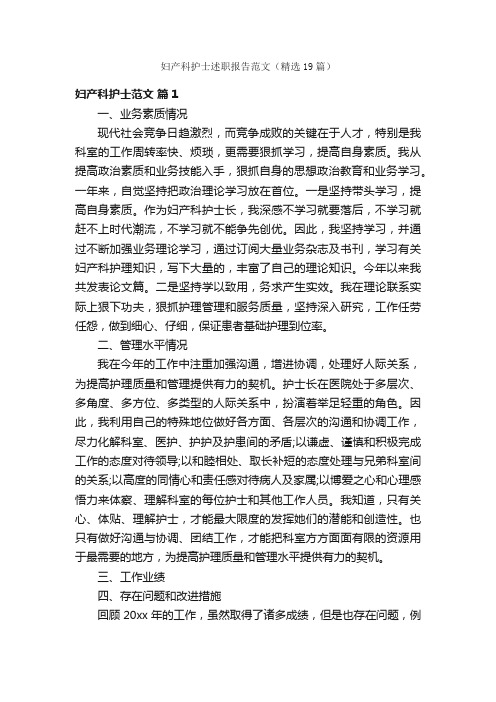 妇产科护士述职报告范文（精选19篇）

妇产科护士范文 篇1

一、业务素质情况

现代社会竞争日趋激烈，而竞争成败的关键在于人才，特别是我科室的工作周转率快、烦琐，更需要狠抓学习，提高自身素质。我从提高政治素质和业务技能入手，狠抓自身的思想政治教育和业务学习。一年来，自觉坚持把政治理论学习放在首位。一是坚持带头学习，提高自身素质。作为妇产科护士长，我深感不学习就要落后，不学习就赶不上时代潮流，不学习就不能争先创优。因此，我坚持学习，并通过不断加强业务理论学习，通过订阅大量业务杂志及书刊，学习有关妇产科护理知识，写下大量的，丰富了自己的理论知识。今年以来我共发表论文篇。二是坚持学以致用，务求产生实效。我在理论联系实际上狠下功夫，狠抓护理管理和服务质量，坚持深入研究，工作任劳任怨，做到细心、仔细，保证患者基础护理到位率。

二、管理水平情况

我在今年的工作中注重加强沟通，增进协调，处理好人际关系，为提高护理质量和管理提供有力的契机。护士长在医院处于多层次、多角度、多方位、多类型的人际关系中，扮演着举足轻重的角色。因此，我利用自己的特殊地位做好各方面、各层次的沟通和协调工作，尽力化解科室、医护、护护及护患间的矛盾;以谦虚、谨慎和积极完成工作的态度对待领导;以和睦相处、取长补短的态度处理与兄弟科室间的关系;以高度的同情心和责任感对待病人及家属;以博爱之心和心理感悟力来体察、理解科室的每位护士和其他工作人员。我知道，只有关心、体贴、理解护士，才能最大限度的发挥她们的潜能和创造性。也只有做好沟通与协调、团结工作，才能把科室方方面面有限的资源用于最需要的地方，为提高护理质量和管理水平提供有力的契机。

三、工作业绩

四、存在问题和改进措施

回顾20xx年的工作，虽然取得了诸多成绩，但是也存在问题，例